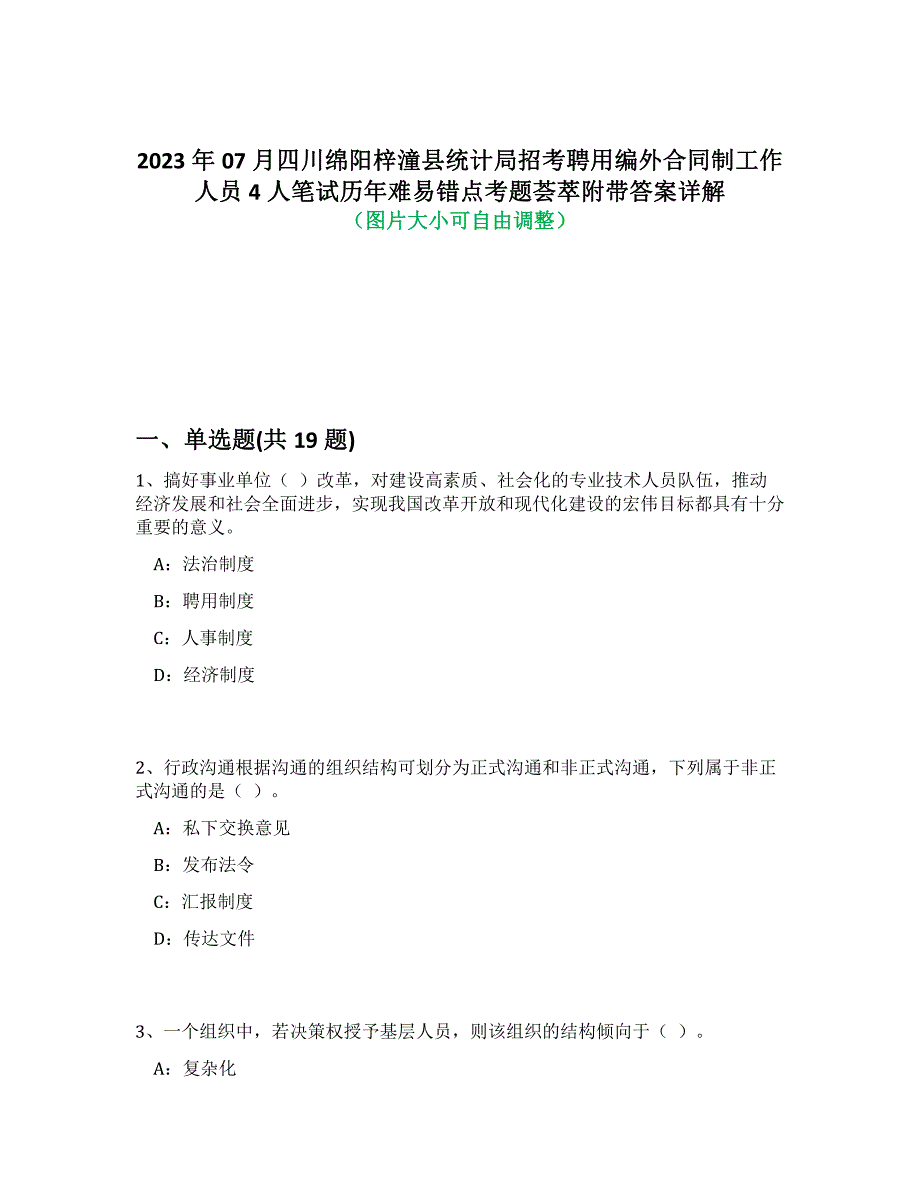 2023 年 07 月四川绵阳梓潼县统计局招考聘用编外合同制工作人员 4 人笔试历年难易错点考题荟萃附带答案详解
（图片大小可自由调整）

一、单选题(共 19 题)

1、搞好事业单位（ ）改革，对建设高素质、社会化的专业技术人员队伍，推动经济发展和社会全面进步，实现我国改革开放和现代化建设的宏伟目标都具有十分重要的意义。

A：法治制度

B：聘用制度

C：人事制度

D：经济制度

2、行政沟通根据沟通的组织结构可划分为正式沟通和非正式沟通，下列属于非正式沟通的是（ ）。

A：私下交换意见

B：发布法令

C：汇报制度

D：传达文件

3、一个组织中，若决策权授予基层人员，则该组织的结构倾向于（ ）。

A：复杂化